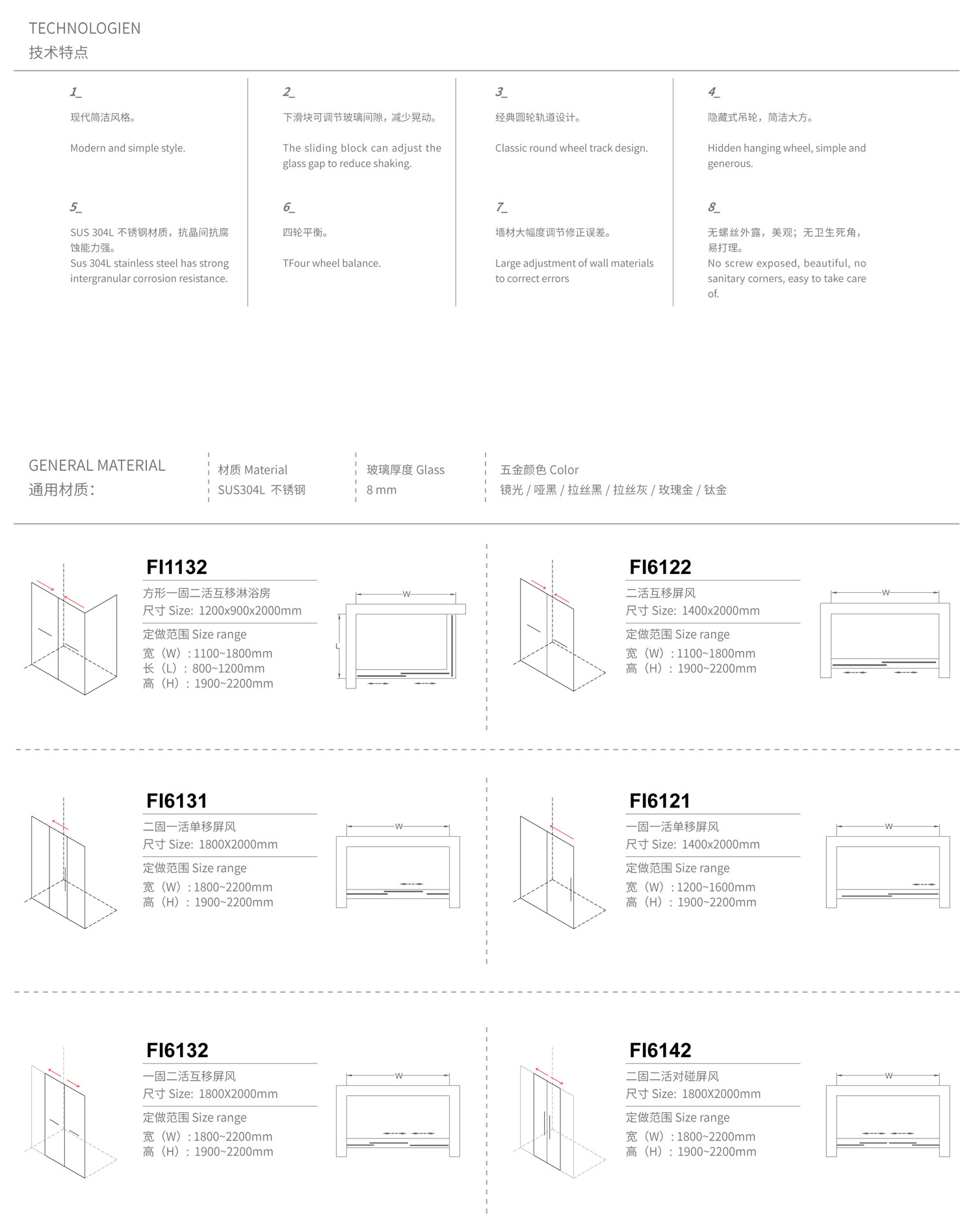 TECHNOLOGIEN
技术特点

1_
现代简洁风格。

Modern and simple style.

2_
下滑块可调节玻璃间隙，减少晃动。

The sliding block can adjust the glass gap to reduce shaking.

3_
经典圆轮轨道设计。

Classic round wheel track design.

4_
隐藏式吊轮，简洁大方。

Hidden hanging wheel, simple and generous.

5_
SUS 304L 不锈钢材质，抗晶间抗腐蚀能力强。
Sus 304L stainless steel has strong intergranular corrosion resistance.

6_
四轮平衡。

TFour wheel balance.

7_
墙材大幅度调节修正误差。

Large adjustment of wall materials to correct errors

8_
无螺丝外露，美观；无卫生死角，易打理。
No screw exposed, beautiful, no sanitary corners, easy to take care of.

GENERAL MATERIAL
通用材质：

材质 Material
SUS304L 不锈钢

玻璃厚度 Glass
8 mm

五金颜色 Color
镜光 / 哑黑 / 拉丝黑 / 拉丝灰 / 玫瑰金 / 钛金

FI1132
方形一固二活互移淋浴房
尺寸 Size: 1200x900x2000mm
定做范围 Size range
宽（W）: 1100~1800mm
长（L）: 800~1200mm
高（H）: 1900~2200mm
W
L

FI6122
二活互移屏风
尺寸 Size: 1400x2000mm
定做范围 Size range
宽（W）: 1100~1800mm
高（H）: 1900~2200mm
W

FI6131
二固一活单移屏风
尺寸 Size: 1800X2000mm
定做范围 Size range
宽（W）: 1800~2200mm
高（H）: 1900~2200mm
W

FI6121
一固一活单移屏风
尺寸 Size: 1400x2000mm
定做范围 Size range
宽（W）: 1200~1600mm
高（H）: 1900~2200mm
W

FI6132
一固二活互移屏风
尺寸 Size: 1800X2000mm
定做范围 Size range
宽（W）: 1800~2200mm
高（H）: 1900~2200mm
W

FI6142
二固二活对碰屏风
尺寸 Size: 1800X2000mm
定做范围 Size range
宽（W）: 1800~2200mm
高（H）: 1900~2200mm
W